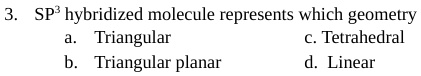 3. $SP^3$ hybridized molecule represents which geometry

a. Triangular

b. Triangular planar

c. Tetrahedral

d. Linear